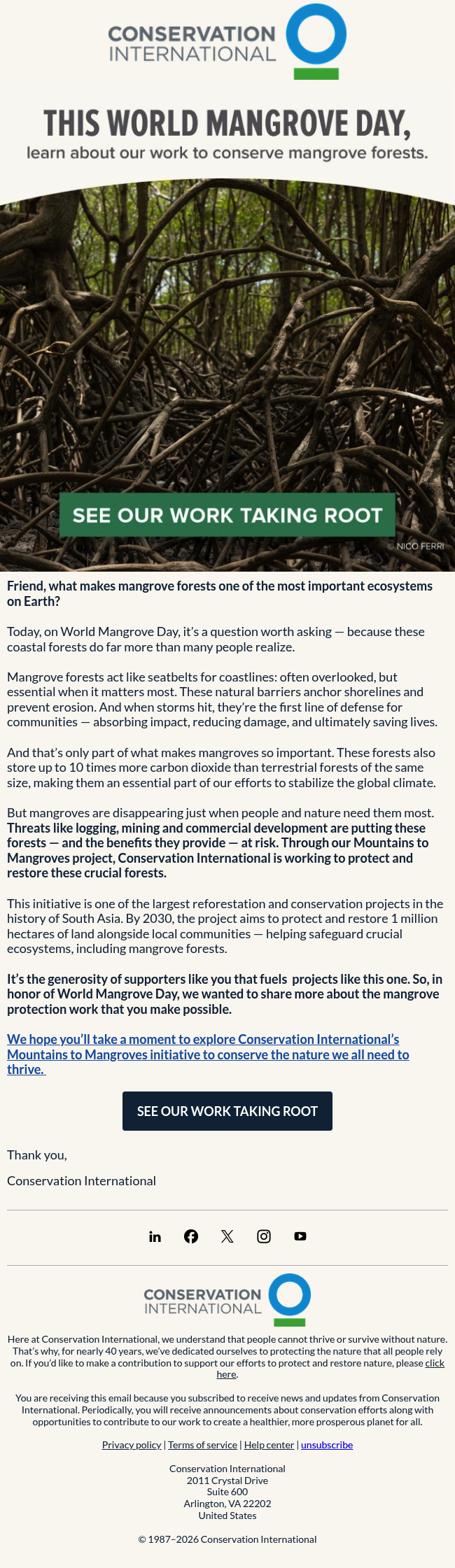 CONSERVATION INTERNATIONAL

THIS WORLD MANGROVE DAY,

learn about our work to conserve mangrove forests.

SEE OUR WORK TAKING ROOT

NICO FERRI

Friend, what makes mangrove forests one of the most important ecosystems on Earth?

Today, on World Mangrove Day, it's a question worth asking — because these coastal forests do far more than many people realize.

Mangrove forests act like seatbelts for coastlines: often overlooked, but essential when it matters most. These natural barriers anchor shorelines and prevent erosion. And when storms hit, they're the first line of defense for communities — absorbing impact, reducing damage, and ultimately saving lives.

And that's only part of what makes mangroves so important. These forests also store up to 10 times more carbon dioxide than terrestrial forests of the same size, making them an essential part of our efforts to stabilize the global climate.

But mangroves are disappearing just when people and nature need them most. Threats like logging, mining and commercial development are putting these forests — and the benefits they provide — at risk. Through our Mountains to Mangroves project, Conservation International is working to protect and restore these crucial forests.

This initiative is one of the largest reforestation and conservation projects in the history of South Asia. By 2030, the project aims to protect and restore 1 million hectares of land alongside local communities — helping safeguard crucial ecosystems, including mangrove forests.

It's the generosity of supporters like you that fuels projects like this one. So, in honor of World Mangrove Day, we wanted to share more about the mangrove protection work that you make possible.

We hope you'll take a moment to explore Conservation International's Mountains to Mangroves initiative to conserve the nature we all need to thrive.

SEE OUR WORK TAKING ROOT

Thank you,

Conservation International

CONSERVATION INTERNATIONAL

Here at Conservation International, we understand that people cannot thrive or survive without nature. That's why, for nearly 40 years, we've dedicated ourselves to protecting the nature that all people rely on. If you'd like to make a contribution to support our efforts to protect and restore nature, please click here.

You are receiving this email because you subscribed to receive news and updates from Conservation International. Periodically, you will receive announcements about conservation efforts along with opportunities to contribute to our work to create a healthier, more prosperous planet for all.

Privacy policy | Terms of service | Help center | unsubscribe

Conservation International
2011 Crystal Drive
Suite 600
Arlington, VA 22202
United States

© 1987–2026 Conservation International